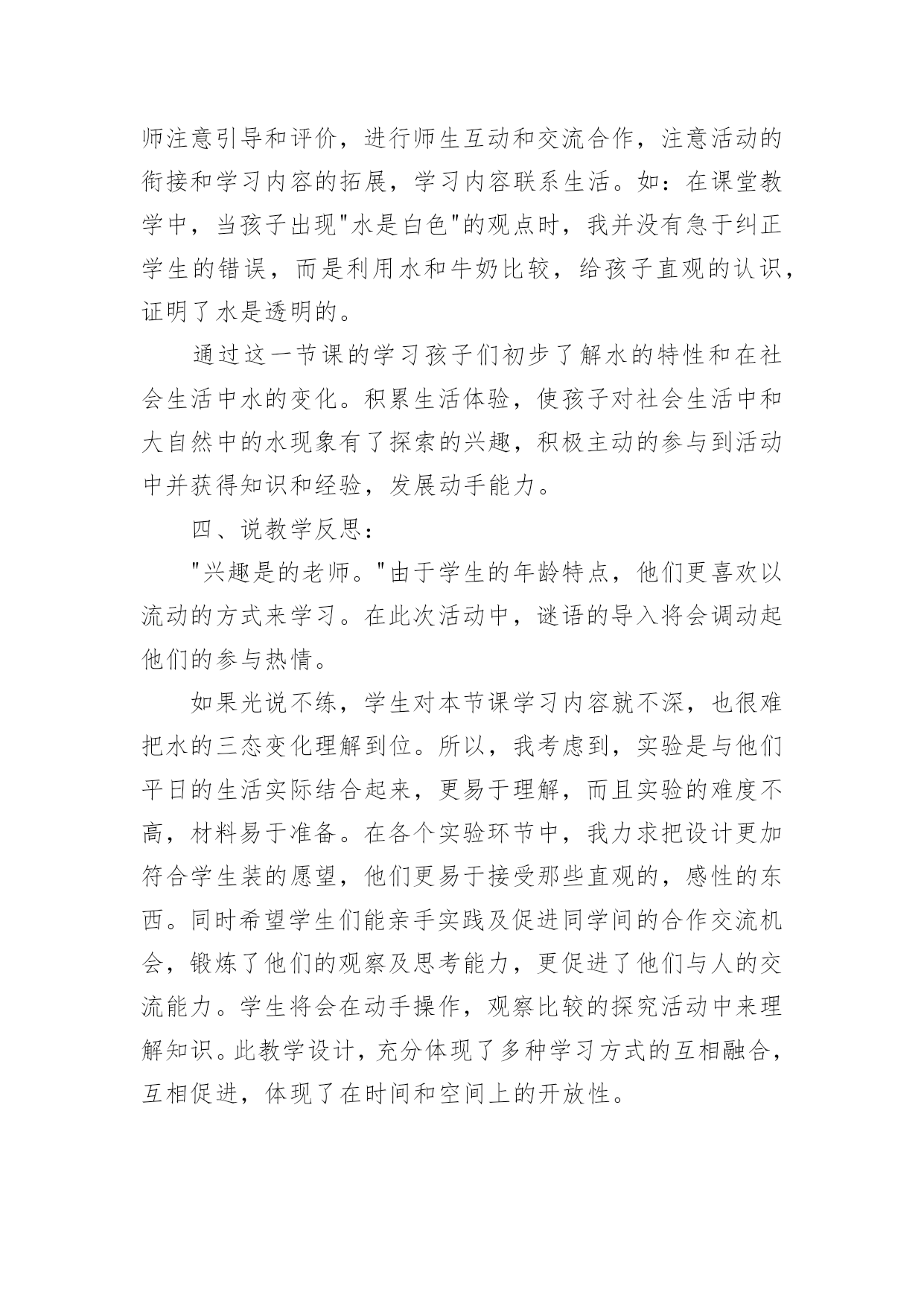 师注意引导和评价，进行师生互动和交流合作，注意活动的衔接和学习内容的拓展，学习内容联系生活。如：在课堂教学中，当孩子出现"水是白色"的观点时，我并没有急于纠正学生的错误，而是利用水和牛奶比较，给孩子直观的认识，证明了水是透明的。

通过这一节课的学习孩子们初步了解水的特性和在社会生活中水的变化。积累生活体验，使孩子对社会生活中和大自然中的水现象有了探索的兴趣，积极主动的参与到活动中并获得知识和经验，发展动手能力。

四、说教学反思：

"兴趣是的老师。"由于学生的年龄特点，他们更喜欢以流动的方式来学习。在此次活动中，谜语的导入将会调动起他们的参与热情。

如果光说不练，学生对本节课学习内容就不深，也很难把水的三态变化理解到位。所以，我考虑到，实验是与他们平日的生活实际结合起来，更易于理解，而且实验的难度不高，材料易于准备。在各个实验环节中，我力求把设计更加符合学生装的愿望，他们更易于接受那些直观的，感性的东西。同时希望学生们能亲手实践及促进同学间的合作交流机会，锻炼了他们的观察及思考能力，更促进了他们与人的交流能力。学生将会在动手操作，观察比较的探究活动中来理解知识。此教学设计，充分体现了多种学习方式的互相融合，互相促进，体现了在时间和空间上的开放性。